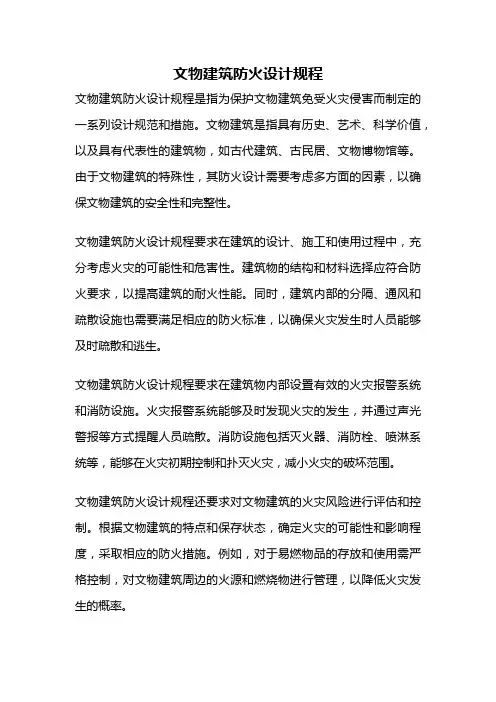 文物建筑防火设计规程

文物建筑防火设计规程是指为保护文物建筑免受火灾侵害而制定的一系列设计规范和措施。文物建筑是指具有历史、艺术、科学价值，以及具有代表性的建筑物，如古代建筑、古民居、文物博物馆等。由于文物建筑的特殊性，其防火设计需要考虑多方面的因素，以确保文物建筑的安全性和完整性。

文物建筑防火设计规程要求在建筑的设计、施工和使用过程中，充分考虑火灾的可能性和危害性。建筑物的结构和材料选择应符合防火要求，以提高建筑的耐火性能。同时，建筑内部的分隔、通风和疏散设施也需要满足相应的防火标准，以确保火灾发生时人员能够及时疏散和逃生。

文物建筑防火设计规程要求在建筑物内部设置有效的火灾报警系统和消防设施。火灾报警系统能够及时发现火灾的发生，并通过声光警报等方式提醒人员疏散。消防设施包括灭火器、消防栓、喷淋系统等，能够在火灾初期控制和扑灭火灾，减小火灾的破坏范围。

文物建筑防火设计规程还要求对文物建筑的火灾风险进行评估和控制。根据文物建筑的特点和保存状态，确定火灾的可能性和影响程度，采取相应的防火措施。例如，对于易燃物品的存放和使用需严格控制，对文物建筑周边的火源和燃烧物进行管理，以降低火灾发生的概率。